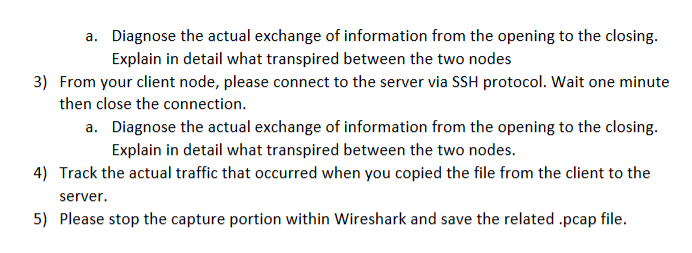 a. Diagnose the actual exchange of information from the opening to the closing. Explain in detail what transpired between the two nodes

3) From your client node, please connect to the server via SSH protocol. Wait one minute then close the connection.

a. Diagnose the actual exchange of information from the opening to the closing. Explain in detail what transpired between the two nodes.

4) Track the actual traffic that occurred when you copied the file from the client to the server.

5) Please stop the capture portion within Wireshark and save the related .pcap file.